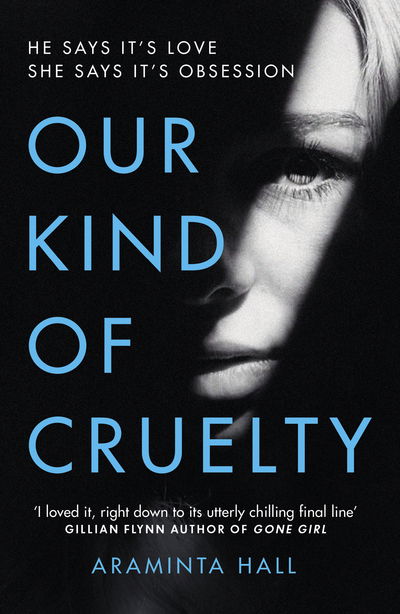 HE SAYS IT'S LOVE
SHE SAYS IT'S OBSESSION

OUR KIND OF CRUELTY

'I loved it, right down to its utterly chilling final line'
GILLIAN FLYNN AUTHOR OF GONE GIRL

ARAMINTA HALL